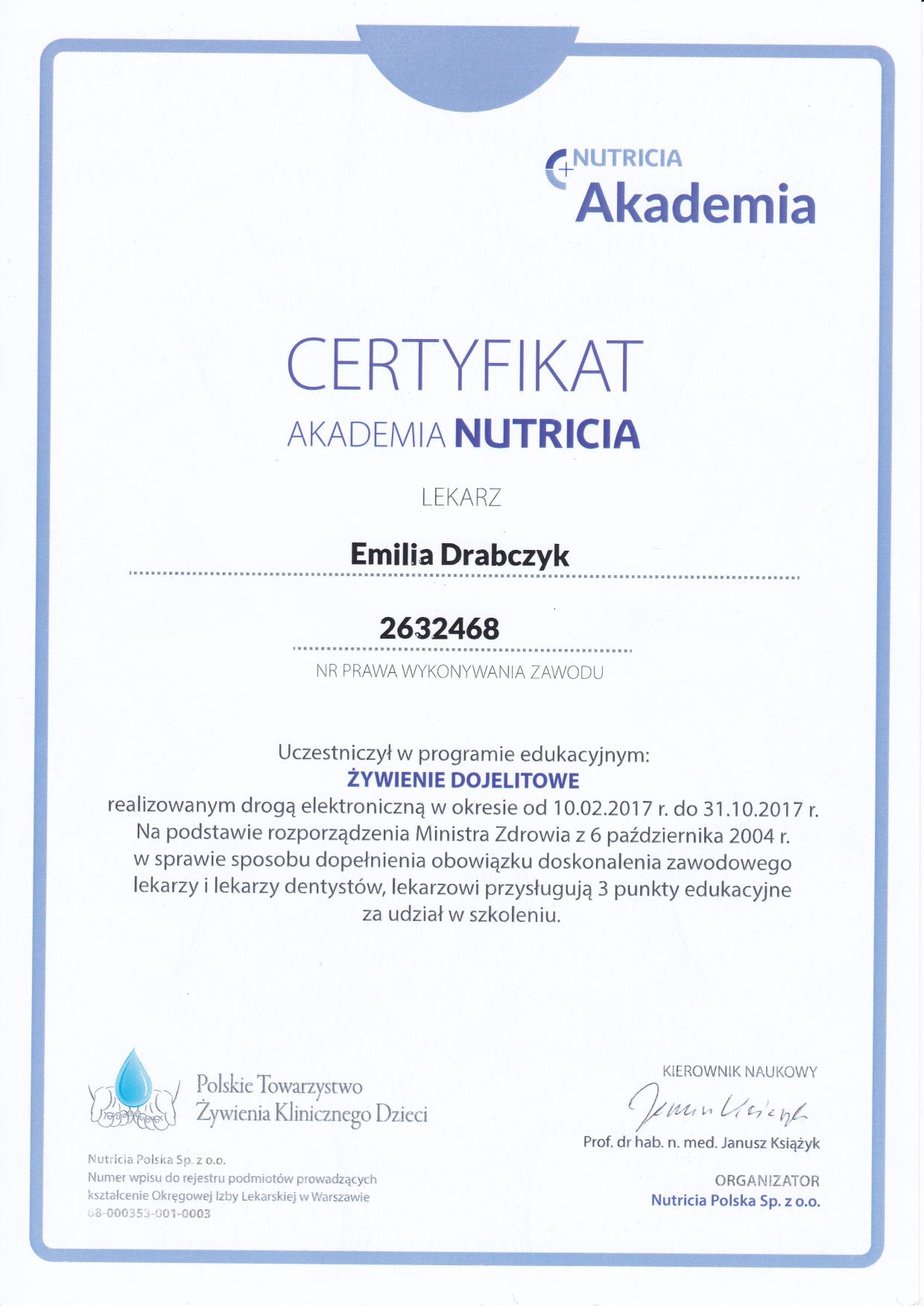 NUTRICIA
Akademia

CERTYFIKAT
AKADEMIA NUTRICIA

LEKARZ

Emilia Drabczyk

2632468
NR PRAWA WYKONYWANIA ZAWODU

Uczestniczył w programie edukacyjnym:
ŻYWIENIE DOJELITOWE
realizowanym drogą elektroniczną w okresie od 10.02.2017 r. do 31.10.2017 r.
Na podstawie rozporządzenia Ministra Zdrowia z 6 października 2004 r. w sprawie sposobu dopełnienia obowiązku doskonalenia zawodowego lekarzy i lekarzy dentystów, lekarzowi przysługują 3 punkty edukacyjne za udział w szkoleniu.

Polskie Towarzystwo Żywienia Klinicznego Dzieci

Nutricia Polska Sp. z o.o.
Numer wpisu do rejestru podmiotów prowadzących kształcenie Okręgowej Izby Lekarskiej w Warszawie
68-000353-001-0003

KIEROWNIK NAUKOWY
Janusz Książyk
Prof. dr hab. n. med. Janusz Książyk

ORGANIZATOR
Nutricia Polska Sp. z o.o.